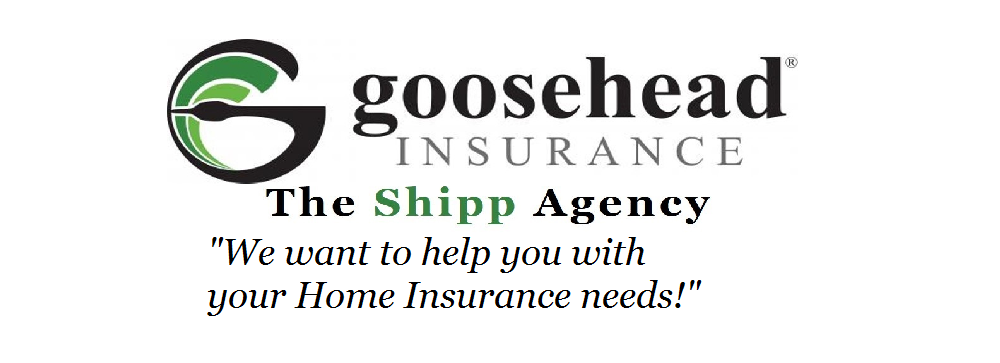 goosehead®
INSURANCE
The Shipp Agency
"We want to help you with your Home Insurance needs!"